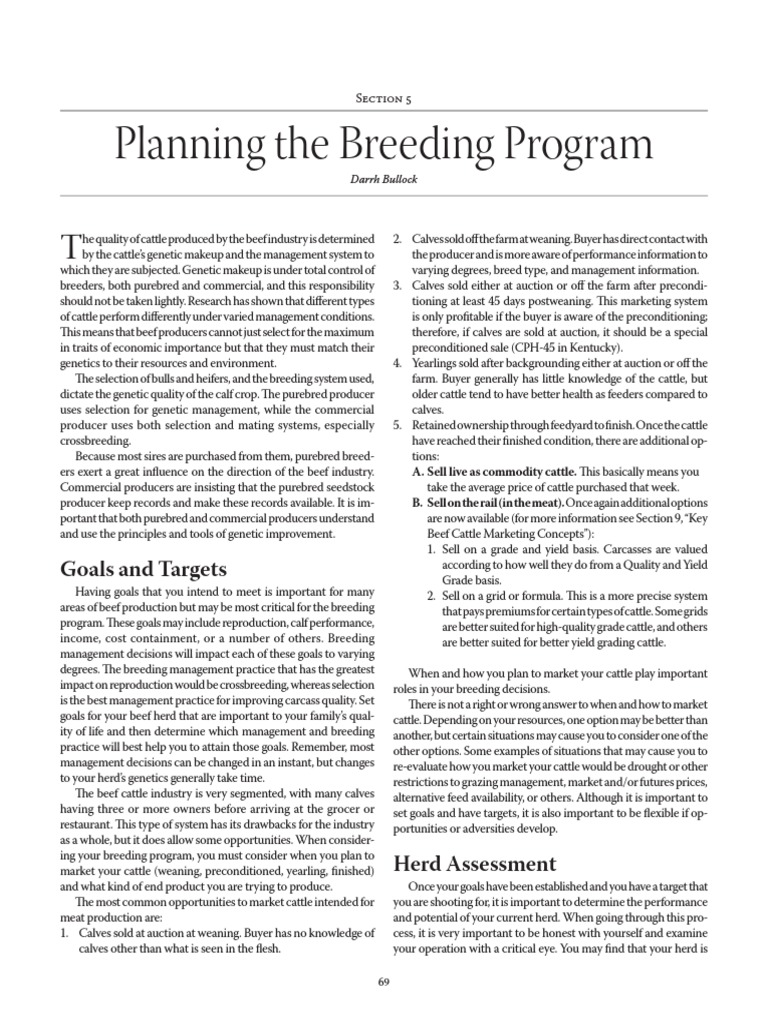 Section 5

Planning the Breeding Program

Darrh Bullock

The quality of cattle produced by the beef industry is determined by the cattle's genetic makeup and the management system to which they are subjected. Genetic makeup is under total control of breeders, both purebred and commercial, and this responsibility should not be taken lightly. Research has shown that different types of cattle perform differently under varied management conditions. This means that beef producers cannot just select for the maximum in traits of economic importance but that they must match their genetics to their resources and environment.

The selection of bulls and heifers, and the breeding system used, dictate the genetic quality of the calf crop. The purebred producer uses selection for genetic management, while the commercial producer uses both selection and mating systems, especially crossbreeding.

Because most sires are purchased from them, purebred breeders exert a great influence on the direction of the beef industry. Commercial producers are insisting that the purebred seedstock producer keep records and make these records available. It is important that both purebred and commercial producers understand and use the principles and tools of genetic improvement.

Goals and Targets

Having goals that you intend to meet is important for many areas of beef production but may be most critical for the breeding program. These goals may include reproduction, calf performance, income, cost containment, or a number of others. Breeding management decisions will impact each of these goals to varying degrees. The breeding management practice that has the greatest impact on reproduction would be crossbreeding, whereas selection is the best management practice for improving carcass quality. Set goals for your beef herd that are important to your family's quality of life and then determine which management and breeding practice will best help you to attain those goals. Remember, most management decisions can be changed in an instant, but changes to your herd's genetics generally take time.

The beef cattle industry is very segmented, with many calves having three or more owners before arriving at the grocer or restaurant. This type of system has its drawbacks for the industry as a whole, but it does allow some opportunities. When considering your breeding program, you must consider when you plan to market your cattle (weaning, preconditioned, yearling, finished) and what kind of end product you are trying to produce.

The most common opportunities to market cattle intended for meat production are:
1. Calves sold at auction at weaning. Buyer has no knowledge of calves other than what is seen in the flesh.
2. Calves sold off the farm at weaning. Buyer has direct contact with the producer and is more aware of performance information to varying degrees, breed type, and management information.
3. Calves sold either at auction or off the farm after preconditioning at least 45 days postweaning. This marketing system is only profitable if the buyer is aware of the preconditioning; therefore, if calves are sold at auction, it should be a special preconditioned sale (CPH-45 in Kentucky).
4. Yearlings sold after backgrounding either at auction or off the farm. Buyer generally has little knowledge of the cattle, but older cattle tend to have better health as feeders compared to calves.
5. Retained ownership through feedyard to finish. Once the cattle have reached their finished condition, there are additional options:
A. Sell live as commodity cattle. This basically means you take the average price of cattle purchased that week.
B. Sell on the rail (in the meat). Once again additional options are now available (for more information see Section 9, "Key Beef Cattle Marketing Concepts"):
1. Sell on a grade and yield basis. Carcasses are valued according to how well they do from a Quality and Yield Grade basis.
2. Sell on a grid or formula. This is a more precise system that pays premiums for certain types of cattle. Some grids are better suited for high-quality grade cattle, and others are better suited for better yield grading cattle.

When and how you plan to market your cattle play important roles in your breeding decisions.

There is not a right or wrong answer to when and how to market cattle. Depending on your resources, one option may be better than another, but certain situations may cause you to consider one of the other options. Some examples of situations that may cause you to re-evaluate how you market your cattle would be drought or other restrictions to grazing management, market and/or futures prices, alternative feed availability, or others. Although it is important to set goals and have targets, it is also important to be flexible if opportunities or adversities develop.

Herd Assessment

Once your goals have been established and you have a target that you are shooting for, it is important to determine the performance and potential of your current herd. When going through this process, it is very important to be honest with yourself and examine your operation with a critical eye. You may find that your herd is

69